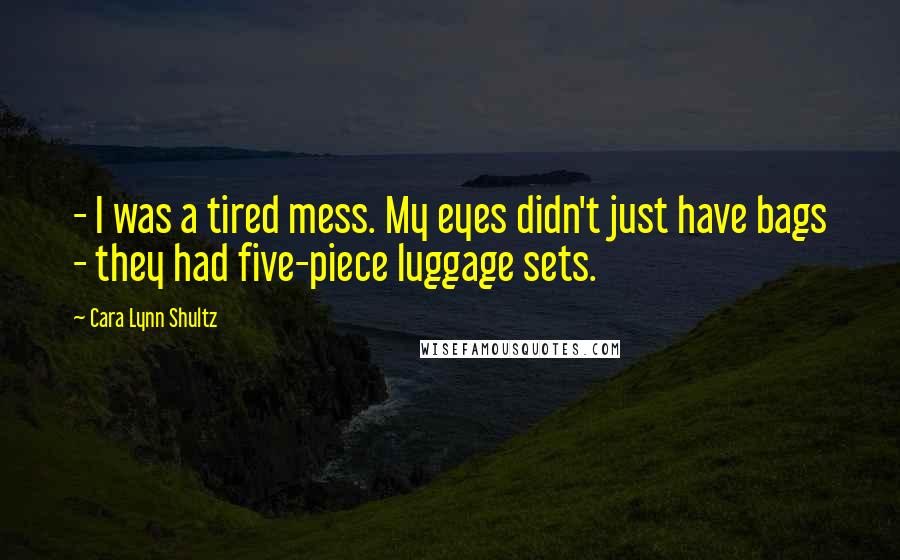 - I was a tired mess. My eyes didn't just have bags - they had five-piece luggage sets.

- Cara Lynn Shultz

WISEFAMOUSQUOTES.COM